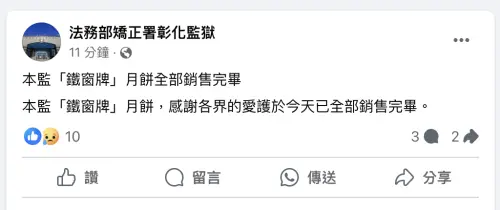 法務部矯正署彰化監獄
11 分鐘 ·

本監「鐵窗牌」月餅全部銷售完畢

本監「鐵窗牌」月餅，感謝各界的愛護於今天已全部銷售完畢。

10

3 2

讚 留言 傳送 分享